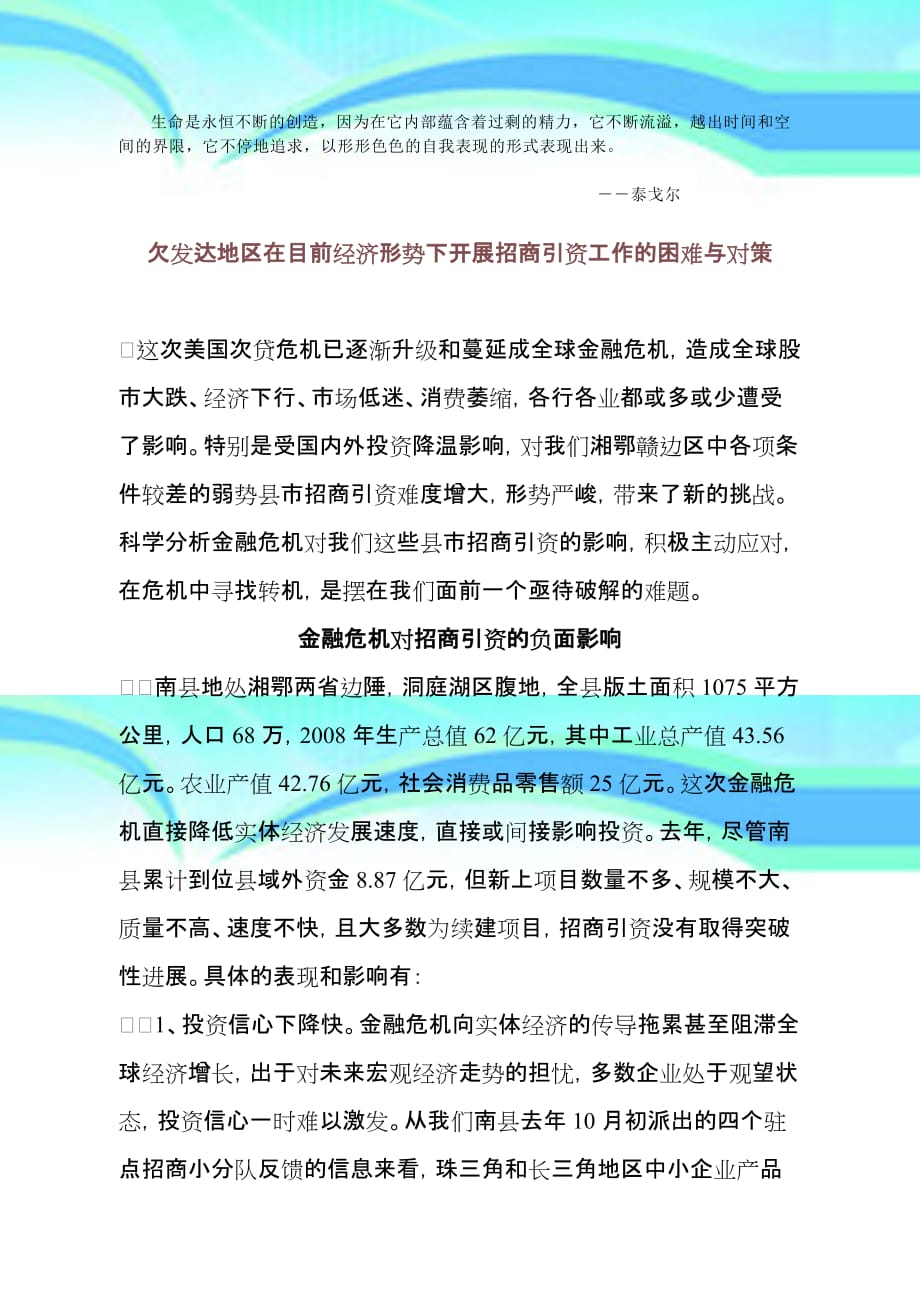 生命是永恒不断的创造，因为在它内部蕴含着过剩的精力，它不断流溢，越出时间和空间的界限，它不停地追求，以形形色色的自我表现的形式表现出来。

——泰戈尔

欠发达地区在目前经济形势下开展招商引资工作的困难与对策

□这次美国次贷危机已逐渐升级和蔓延成全球金融危机，造成全球股市大跌、经济下行、市场低迷、消费萎缩，各行各业都或多或少遭受了影响。特别是受国内外投资降温影响，对我们湘鄂赣边区中各项条件较差的弱势县市招商引资难度增大，形势严峻，带来了新的挑战。科学分析金融危机对我们这些县市招商引资的影响，积极主动应对，在危机中寻找转机，是摆在我们面前一个亟待破解的难题。

金融危机对招商引资的负面影响

□□南县地处湘鄂两省边陲，洞庭湖区腹地，全县版土面积 1075 平方公里，人口 68 万，2008 年生产总值 62 亿元，其中工业总产值 43.56 亿元。农业产值 42.76 亿元，社会消费品零售额 25 亿元。这次金融危机直接降低实体经济发展速度，直接或间接影响投资。去年，尽管南县累计到位县域外资金 8.87 亿元，但新上项目数量不多、规模不大、质量不高、速度不快，且大多数为续建项目，招商引资没有取得突破性进展。具体的表现和影响有：

□□1、投资信心下降快。金融危机向实体经济的传导拖累甚至阻滞全球经济增长，出于对未来宏观经济走势的担忧，多数企业处于观望状态，投资信心一时难以激发。从我们南县去年 10 月初派出的四个驻点招商小分队反馈的信息来看，珠三角和长三角地区中小企业产品